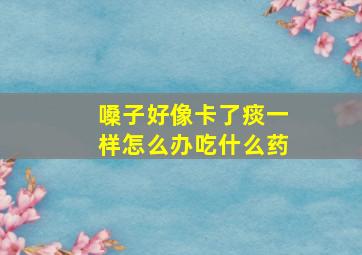 嗓子好像卡了痰一样怎么办吃什么药